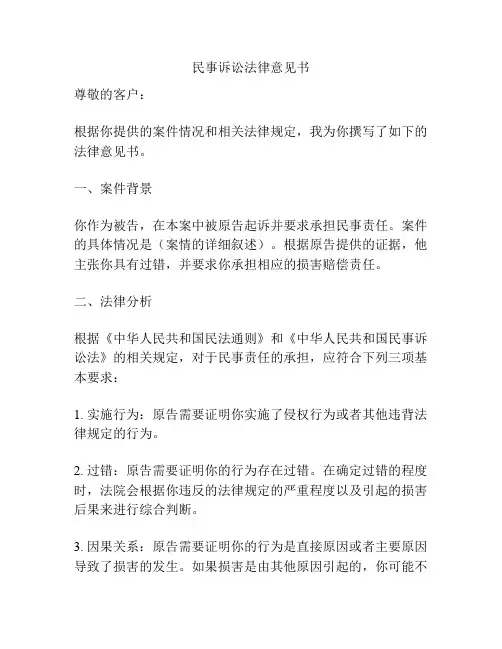 民事诉讼法律意见书

尊敬的客户：

根据你提供的案件情况和相关法律规定，我为你撰写了如下的法律意见书。

一、案件背景

你作为被告，在本案中被原告起诉并要求承担民事责任。案件的具体情况是（案情的详细叙述）。根据原告提供的证据，他主张你具有过错，并要求你承担相应的损害赔偿责任。

二、法律分析

根据《中华人民共和国民法通则》和《中华人民共和国民事诉讼法》的相关规定，对于民事责任的承担，应符合下列三项基本要求：

1. 实施行为：原告需要证明你实施了侵权行为或者其他违背法律规定的行为。

2. 过错：原告需要证明你的行为存在过错。在确定过错的程度时，法院会根据你违反的法律规定的严重程度以及引起的损害后果来进行综合判断。

3. 因果关系：原告需要证明你的行为是直接原因或者主要原因导致了损害的发生。如果损害是由其他原因引起的，你可能不